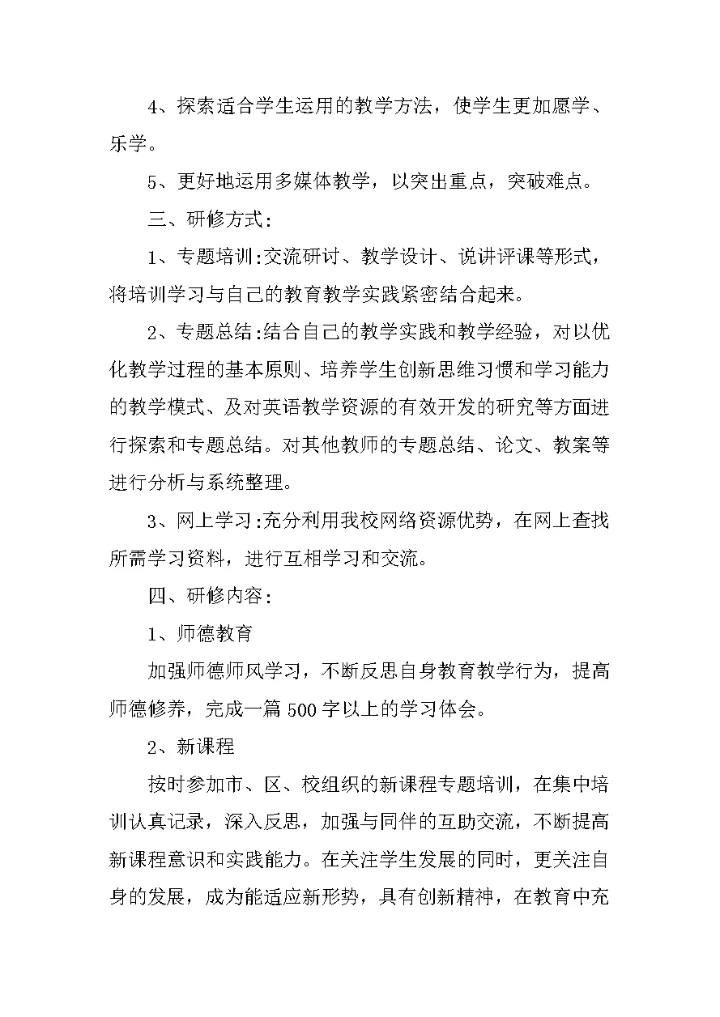 4、探索适合学生运用的教学方法，使学生更加愿学、乐学。

5、更好地运用多媒体教学，以突出重点，突破难点。

三、研修方式：

1、专题培训:交流研讨、教学设计、说讲评课等形式，将培训学习与自己的教育教学实践紧密结合起来。

2、专题总结:结合自己的教学实践和教学经验，对以优化教学过程的基本原则、培养学生创新思维习惯和学习能力的教学模式、及对英语教学资源的有效开发的研究等方面进行探索和专题总结。对其他教师的专题总结、论文、教案等进行分析与系统整理。

3、网上学习:充分利用我校网络资源优势，在网上查找所需学习资料，进行互相学习和交流。

四、研修内容：

1、师德教育

加强师德师风学习，不断反思自身教育教学行为，提高师德修养，完成一篇500字以上的学习体会。

2、新课程

按时参加市、区、校组织的新课程专题培训，在集中培训认真记录，深入反思，加强与同伴的互助交流，不断提高新课程意识和实践能力。在关注学生发展的同时，更关注自身的发展，成为能适应新形势，具有创新精神，在教育中充